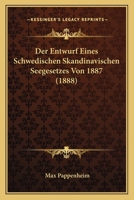 KESSINGER'S LEGACY REPRINTS

Der Entwurf Eines Schwedischen Skandinavischen Seegesetzes Von 1887 (1888)

Max Pappenheim